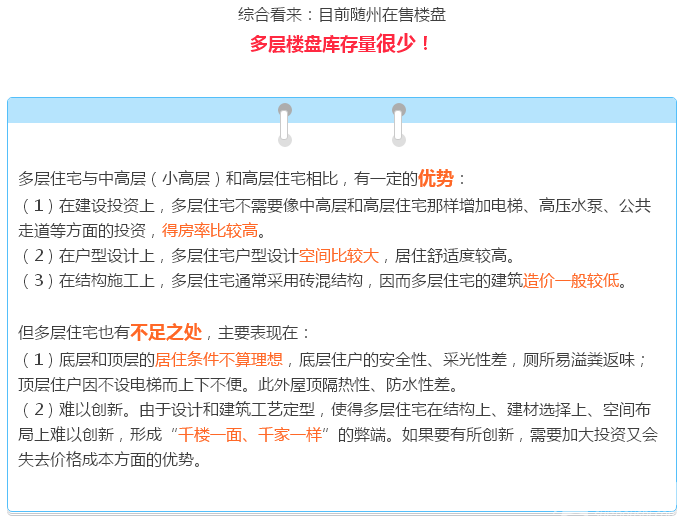 综合看来：目前随州在售楼盘
多层楼盘库存量很少！

多层住宅与中高层（小高层）和高层住宅相比，有一定的优势：
（1）在建设投资上，多层住宅不需要像中高层和高层住宅那样增加电梯、高压水泵、公共走道等方面的投资，得房率比较高。
（2）在户型设计上，多层住宅户型设计空间比较大，居住舒适度较高。
（3）在结构施工上，多层住宅通常采用砖混结构，因而多层住宅的建筑造价一般较低。

但多层住宅也有不足之处，主要表现在：
（1）底层和顶层的居住条件不算理想，底层住户的安全性、采光性差，厕所易溢粪返味；顶层住户因不设电梯而上下不便。此外屋顶隔热性、防水性差。
（2）难以创新。由于设计和建筑工艺定型，使得多层住宅在结构上、建材选择上、空间布局上难以创新，形成“千楼一面、千家一样”的弊端。如果要有所创新，需要加大投资又会失去价格成本方面的优势。